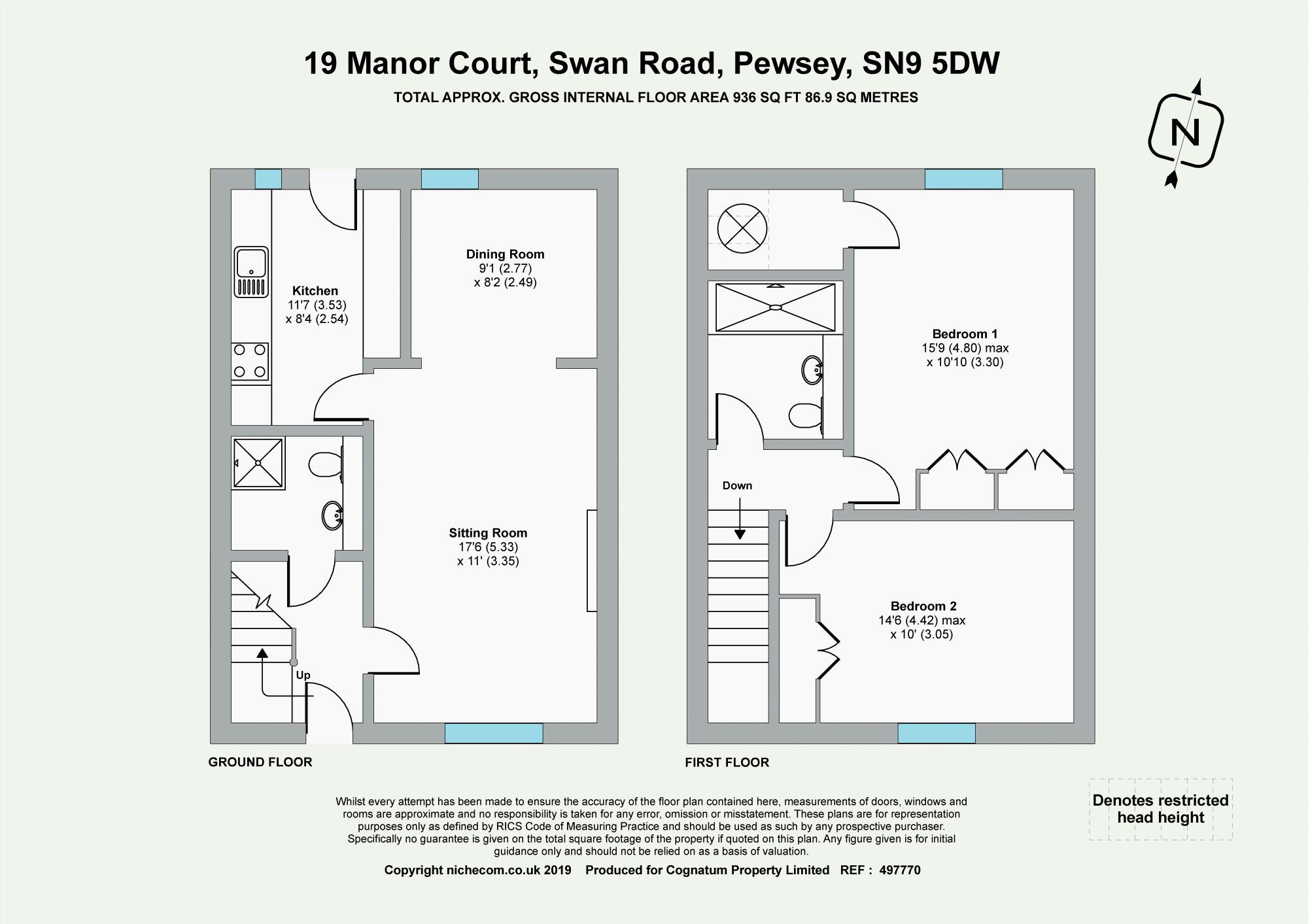 19 Manor Court, Swan Road, Pewsey, SN9 5DW

TOTAL APPROX. GROSS INTERNAL FLOOR AREA 936 SQ FT 86.9 SQ METRES

N

Kitchen
11'7 (3.53)
x 8'4 (2.54)

Dining Room
9'1 (2.77)
x 8'2 (2.49)

Sitting Room
17'6 (5.33)
x 11' (3.35)

Up

GROUND FLOOR

Bedroom 1
15'9 (4.80) max
x 10'10 (3.30)

Down

Bedroom 2
14'6 (4.42) max
x 10' (3.05)

FIRST FLOOR

Denotes restricted head height

Whilst every attempt has been made to ensure the accuracy of the floor plan contained here, measurements of doors, windows and rooms are approximate and no responsibility is taken for any error, omission or misstatement. These plans are for representation purposes only as defined by RICS Code of Measuring Practice and should be used as such by any prospective purchaser. Specifically no guarantee is given on the total square footage of the property if quoted on this plan. Any figure given is for initial guidance only and should not be relied on as a basis of valuation.

Copyright nichecom.co.uk 2019 Produced for Cognatum Property Limited REF : 497770